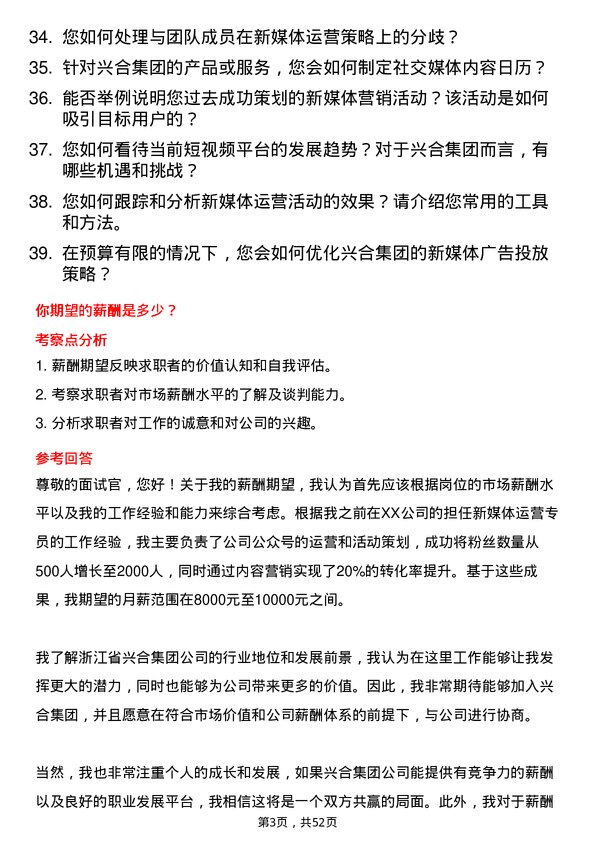 34. 您如何处理与团队成员在新媒体运营策略上的分歧？

35. 针对兴合集团的产品或服务，您会如何制定社交媒体内容日历？

36. 能否举例说明您过去成功策划的新媒体营销活动？该活动是如何吸引目标用户的？

37. 您如何看待当前短视频平台的发展趋势？对于兴合集团而言，有哪些机遇和挑战？

38. 您如何跟踪和分析新媒体运营活动的效果？请介绍您常用的工具和方法。

39. 在预算有限的情况下，您会如何优化兴合集团的新媒体广告投放策略？

你期望的薪酬是多少？

考察点分析

1. 薪酬期望反映求职者的价值认知和自我评估。

2. 考察求职者对市场薪酬水平的了解及谈判能力。

3. 分析求职者对工作的诚意和对公司的兴趣。

参考回答

尊敬的面试官，您好！关于我的薪酬期望，我认为首先应该根据岗位的市场薪酬水平以及我的工作经验和能力来综合考虑。根据我之前在XX公司的担任新媒体运营专员的工作经验，我主要负责了公司公众号的运营和活动策划，成功将粉丝数量从500人增长至2000人，同时通过内容营销实现了20%的转化率提升。基于这些成果，我期望的月薪范围在8000元至10000元之间。

我了解浙江省兴合集团公司的行业地位和发展前景，我认为在这里工作能够让我发挥更大的潜力，同时也能够为公司带来更多的价值。因此，我非常期待能够加入兴合集团，并且愿意在符合市场价值和公司薪酬体系的前提下，与公司进行协商。

当然，我也非常注重个人的成长和发展，如果兴合集团公司能提供有竞争力的薪酬以及良好的职业发展平台，我相信这将是一个双方共赢的局面。此外，我对于薪酬

第3页，共52页